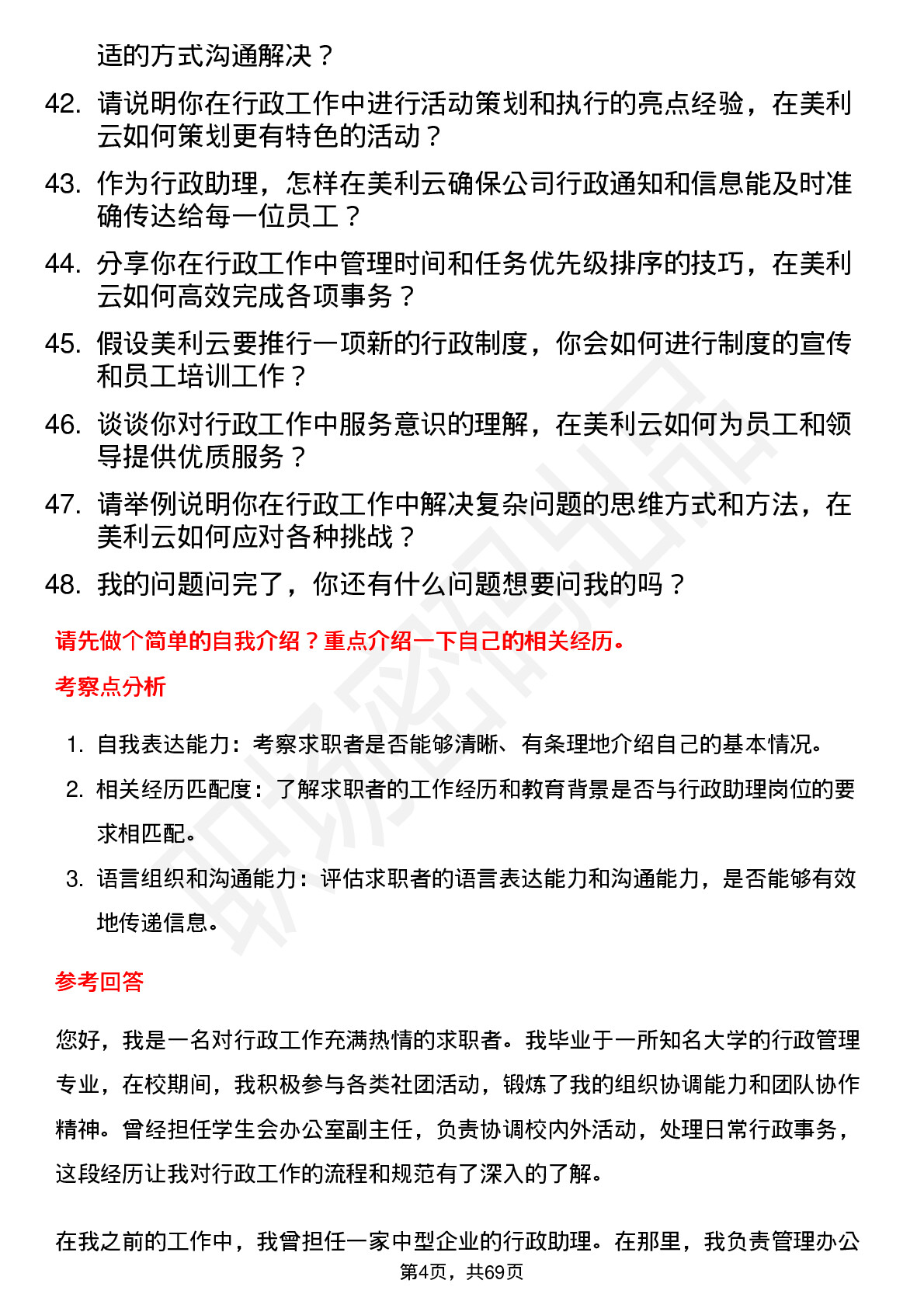 适的方式沟通解决？

42. 请说明你在行政工作中进行活动策划和执行的亮点经验，在美利云如何策划更有特色的活动？

43. 作为行政助理，怎样在美利云确保公司行政通知和信息能及时准确传达给每一位员工？

44. 分享你在行政工作中管理时间和任务优先级排序的技巧，在美利云如何高效完成各项事务？

45. 假设美利云要推行一项新的行政制度，你会如何进行制度的宣传和员工培训工作？

46. 谈谈你对行政工作中服务意识的理解，在美利云如何为员工和领导提供优质服务？

47. 请举例说明你在行政工作中解决复杂问题的思维方式和方法，在美利云如何应对各种挑战？

48. 我的问题问完了，你还有什么问题想要问我的吗？

请先做个简单的自我介绍？重点介绍一下自己的相关经历。

考察点分析

1. 自我表达能力：考察求职者是否能够清晰、有条理地介绍自己的基本情况。
2. 相关经历匹配度：了解求职者的工作经历和教育背景是否与行政助理岗位的要求相匹配。
3. 语言组织和沟通能力：评估求职者的语言表达能力和沟通能力，是否能够有效地传递信息。

参考回答

您好，我是一名对行政工作充满热情的求职者。我毕业于一所知名大学的行政管理专业，在校期间，我积极参与各类社团活动，锻炼了我的组织协调能力和团队协作精神。曾经担任学生会办公室副主任，负责协调校内外活动，处理日常行政事务，这段经历让我对行政工作的流程和规范有了深入的了解。

在我之前的工作中，我曾担任一家中型企业的行政助理。在那里，我负责管理办公

第4页，共69页